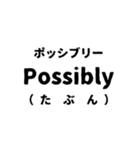 ポッシブリー
Possibly
（たぶん）